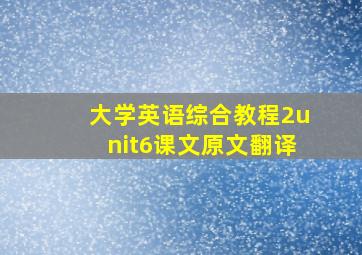 大学英语综合教程2unit6课文原文翻译